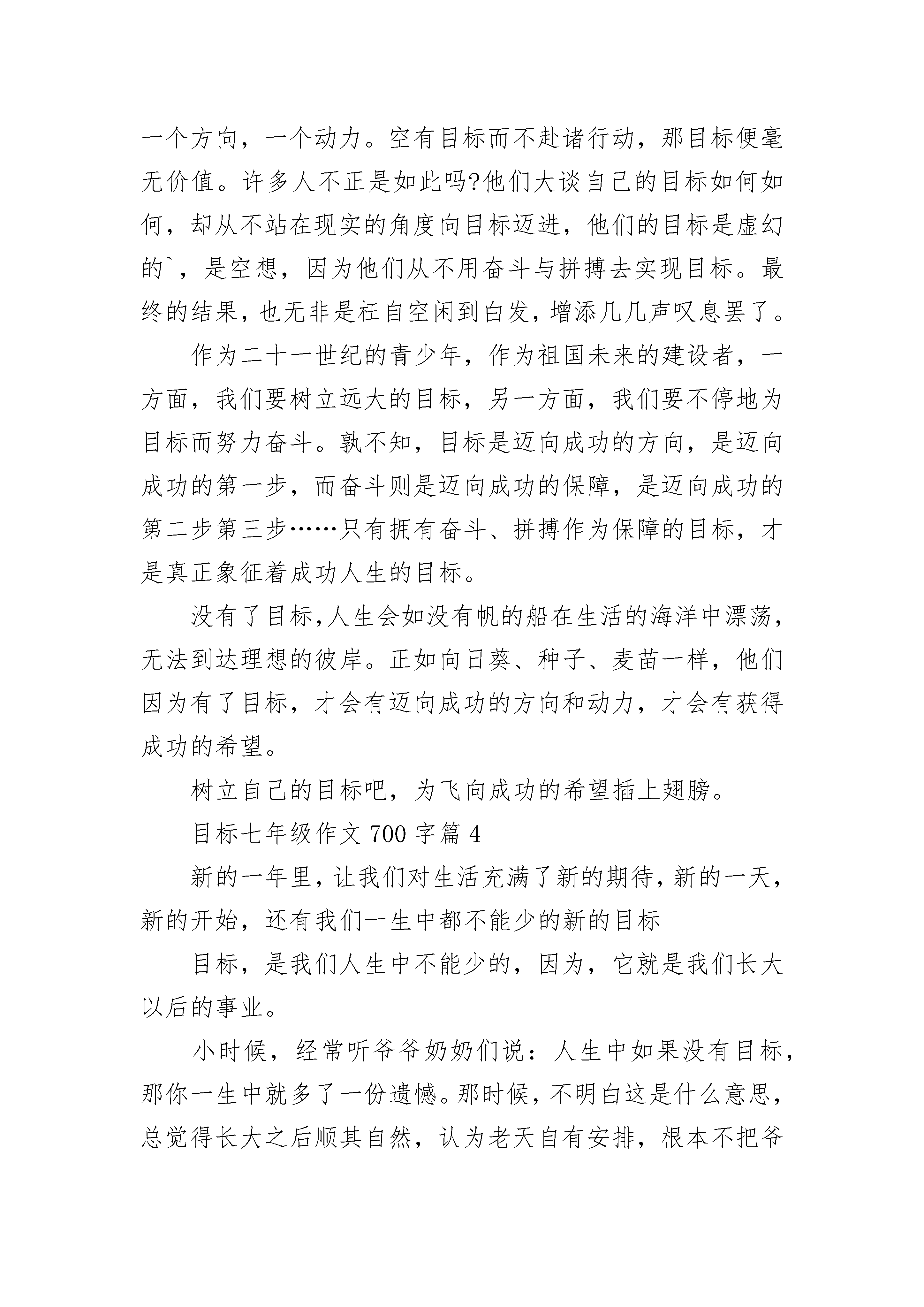 一个方向，一个动力。空有目标而不赴诸行动，那目标便毫无价值。许多人不正是如此吗?他们大谈自己的目标如何如何，却从不站在现实的角度向目标迈进，他们的目标是虚幻的`，是空想，因为他们从不用奋斗与拼搏去实现目标。最终的结果，也无非是枉自空闲到白发，增添几几声叹息罢了。

作为二十一世纪的青少年，作为祖国未来的建设者，一方面，我们要树立远大的目标，另一方面，我们要不停地为目标而努力奋斗。孰不知，目标是迈向成功的方向，是迈向成功的第一步，而奋斗则是迈向成功的保障，是迈向成功的第二步第三步……只有拥有奋斗、拼搏作为保障的目标，才是真正象征着成功人生的目标。

没有了目标，人生会如没有帆的船在生活的海洋中漂荡，无法到达理想的彼岸。正如向日葵、种子、麦苗一样，他们因为有了目标，才会有迈向成功的方向和动力，才会有获得成功的希望。

树立自己的目标吧，为飞向成功的希望插上翅膀。

目标七年级作文 700 字篇 4

新的一年里，让我们对生活充满了新的期待，新的一天，新的开始，还有我们一生中都不能少的新的目标

目标，是我们人生中不能少的，因为，它就是我们长大以后的事业。

小时候，经常听爷爷奶奶们说：人生中如果没有目标，那你一生中就多了一份遗憾。那时候，不明白这是什么意思，总觉得长大之后顺其自然，认为老天自有安排，根本不把爷